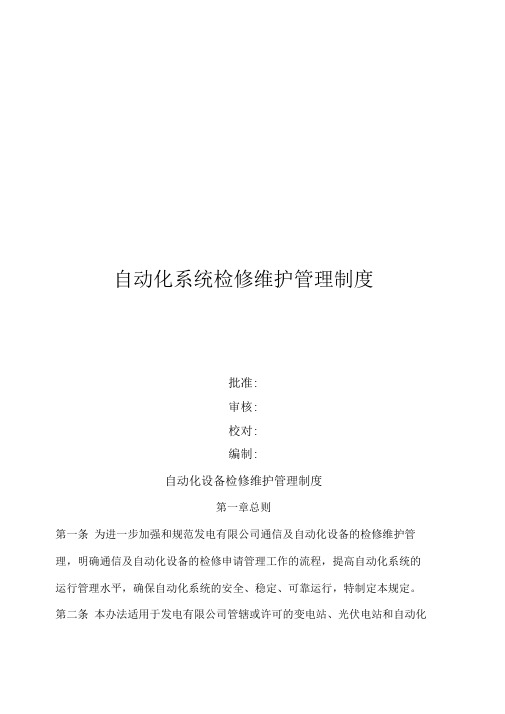 自动化系统检修维护管理制度

批准:

审核:

校对:

编制:

自动化设备检修维护管理制度

第一章总则

第一条 为进一步加强和规范发电有限公司通信及自动化设备的检修维护管理，明确通信及自动化设备的检修申请管理工作的流程，提高自动化系统的运行管理水平，确保自动化系统的安全、稳定、可靠运行，特制定本规定。

第二条 本办法适用于发电有限公司管辖或许可的变电站、光伏电站和自动化